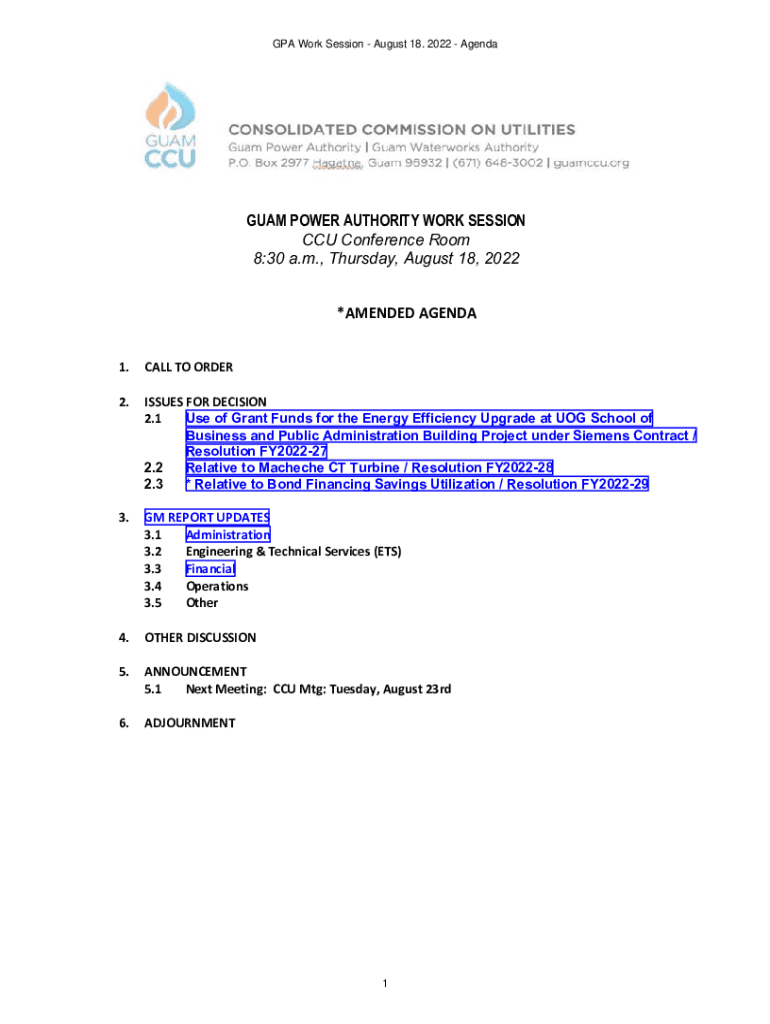 GPA Work Session - August 18. 2022 - Agenda

GUAM CCU

CONSOLIDATED COMMISSION ON UTILITIES
Guam Power Authority | Guam Waterworks Authority
P.O. Box 2977 Hagatna, Guam 96932 | (671) 648-3002 | guamccu.org

GUAM POWER AUTHORITY WORK SESSION
CCU Conference Room
8:30 a.m., Thursday, August 18, 2022

*AMENDED AGENDA

1. CALL TO ORDER

2. ISSUES FOR DECISION
2.1 Use of Grant Funds for the Energy Efficiency Upgrade at UOG School of Business and Public Administration Building Project under Siemens Contract / Resolution FY2022-27
2.2 Relative to Macheche CT Turbine / Resolution FY2022-28
2.3 * Relative to Bond Financing Savings Utilization / Resolution FY2022-29

3. GM REPORT UPDATES
3.1 Administration
3.2 Engineering & Technical Services (ETS)
3.3 Financial
3.4 Operations
3.5 Other

4. OTHER DISCUSSION

5. ANNOUNCEMENT
5.1 Next Meeting: CCU Mtg: Tuesday, August 23rd

6. ADJOURNMENT

1